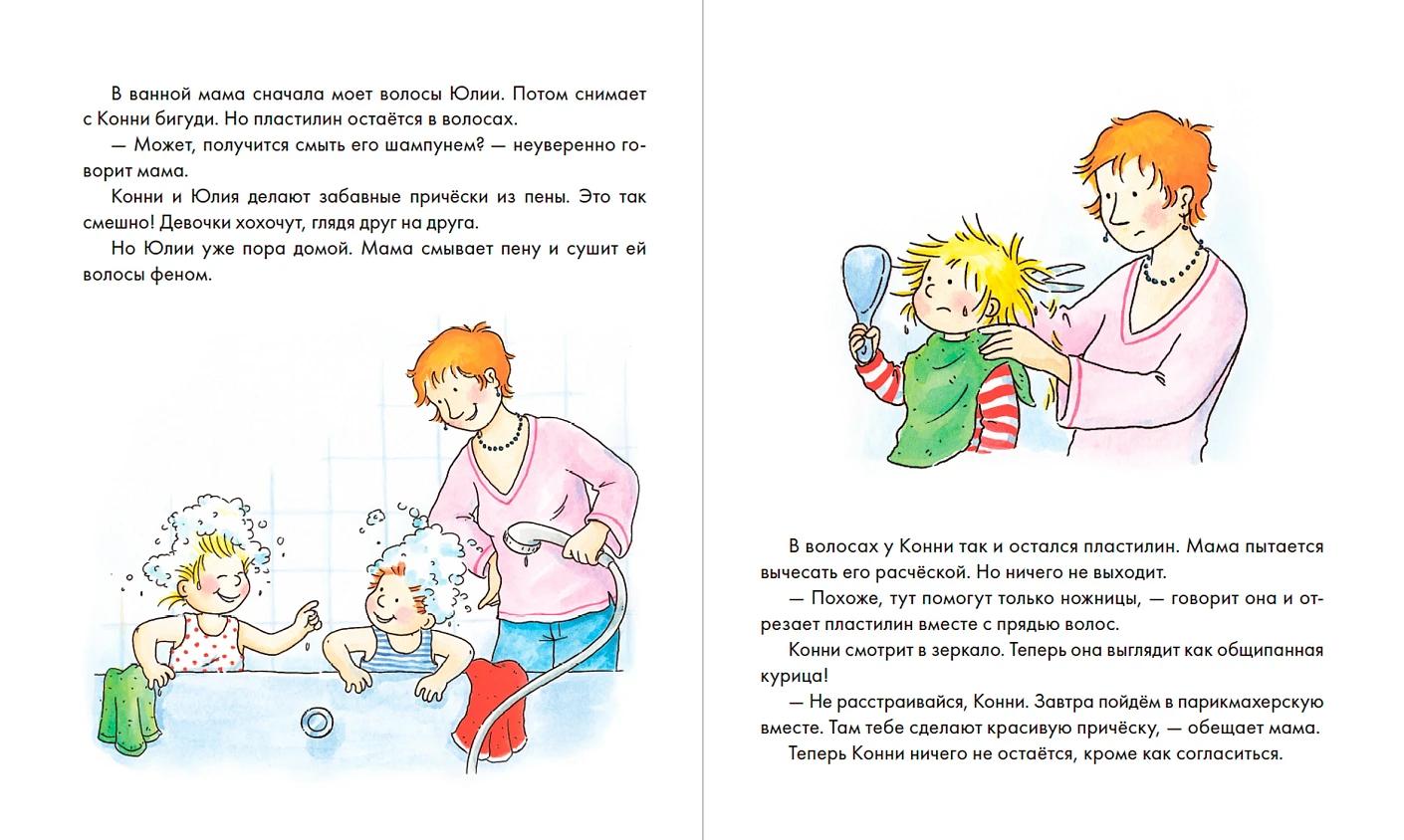 В ванной мама сначала моет волосы Юлии. Потом снимает с Конни бигуди. Но пластилин остаётся в волосах.

— Может, получится смыть его шампунем? — неуверенно говорит мама.

Конни и Юлия делают забавные причёски из пены. Это так смешно! Девочки хохочут, глядя друг на друга.

Но Юлии уже пора домой. Мама смывает пену и сушит ей волосы феном.

В волосах у Конни так и остался пластилин. Мама пытается вычесать его расчёской. Но ничего не выходит.

— Похоже, тут помогут только ножницы, — говорит она и отрезает пластилин вместе с прядью волос.

Конни смотрит в зеркало. Теперь она выглядит как общипанная курица!

— Не расстраивайся, Конни. Завтра пойдём в парикмахерскую вместе. Там тебе сделают красивую причёску, — обещает мама.

Теперь Конни ничего не остаётся, кроме как согласиться.